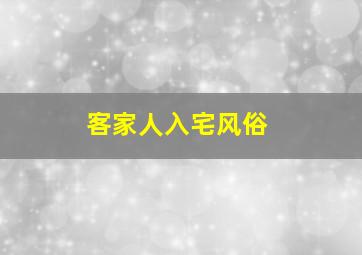 客家人入宅风俗